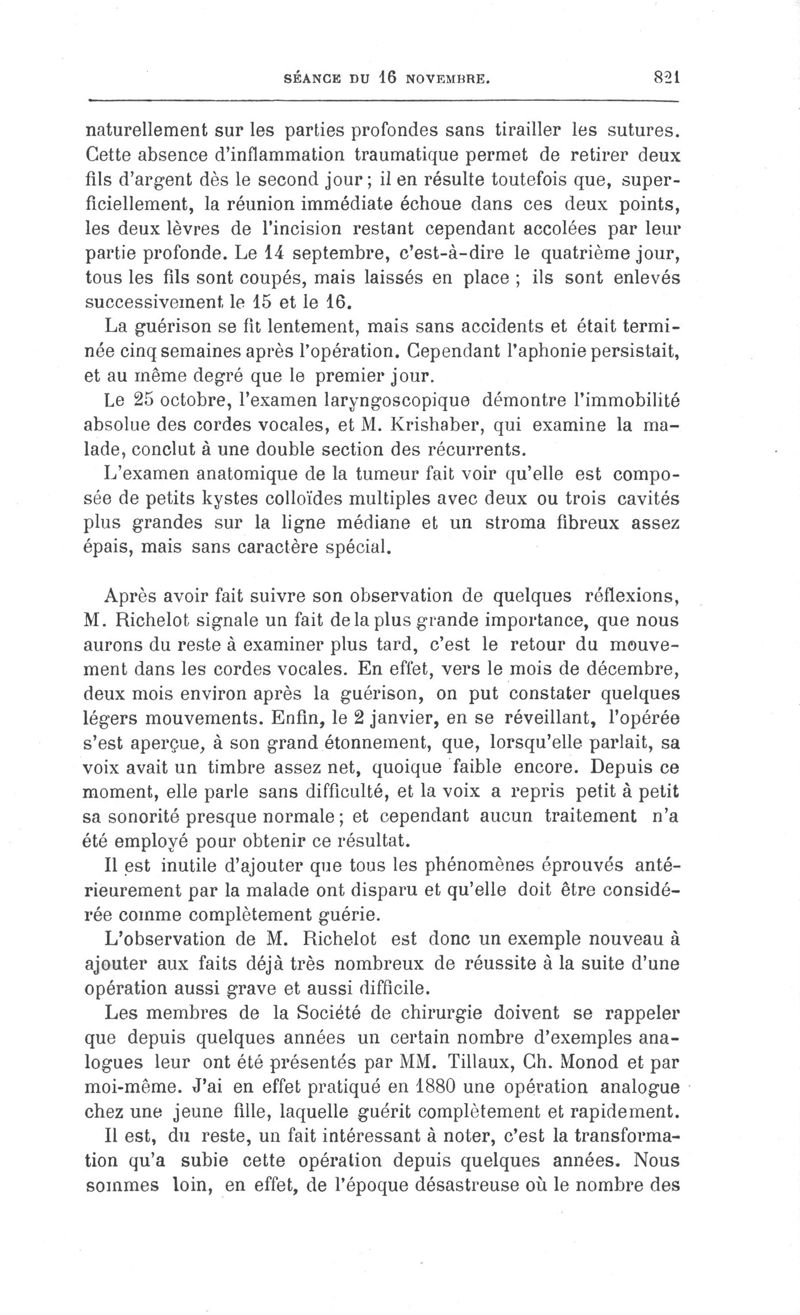 SÉANCE DU 16 NOVEMBRE. 821

naturellement sur les parties profondes sans tirailler les sutures. Cette absence d'inflammation traumatique permet de retirer deux fils d'argent dès le second jour ; il en résulte toutefois que, superficiellement, la réunion immédiate échoue dans ces deux points, les deux lèvres de l'incision restant cependant accolées par leur partie profonde. Le 14 septembre, c'est-à-dire le quatrième jour, tous les fils sont coupés, mais laissés en place ; ils sont enlevés successivement le 15 et le 16.

La guérison se fit lentement, mais sans accidents et était terminée cinq semaines après l'opération. Cependant l'aphonie persistait, et au même degré que le premier jour.

Le 25 octobre, l'examen laryngoscopique démontre l'immobilité absolue des cordes vocales, et M. Krishaber, qui examine la malade, conclut à une double section des récurrents.

L'examen anatomique de la tumeur fait voir qu'elle est composée de petits kystes colloïdes multiples avec deux ou trois cavités plus grandes sur la ligne médiane et un stroma fibreux assez épais, mais sans caractère spécial.

Après avoir fait suivre son observation de quelques réflexions, M. Richelot signale un fait de la plus grande importance, que nous aurons du reste à examiner plus tard, c'est le retour du mouvement dans les cordes vocales. En effet, vers le mois de décembre, deux mois environ après la guérison, on put constater quelques légers mouvements. Enfin, le 2 janvier, en se réveillant, l'opérée s'est aperçue, à son grand étonnement, que, lorsqu'elle parlait, sa voix avait un timbre assez net, quoique faible encore. Depuis ce moment, elle parle sans difficulté, et la voix a repris petit à petit sa sonorité presque normale ; et cependant aucun traitement n'a été employé pour obtenir ce résultat.

Il est inutile d'ajouter que tous les phénomènes éprouvés antérieurement par la malade ont disparu et qu'elle doit être considérée comme complètement guérie.

L'observation de M. Richelot est donc un exemple nouveau à ajouter aux faits déjà très nombreux de réussite à la suite d'une opération aussi grave et aussi difficile.

Les membres de la Société de chirurgie doivent se rappeler que depuis quelques années un certain nombre d'exemples analogues leur ont été présentés par MM. Tillaux, Ch. Monod et par moi-même. J'ai en effet pratiqué en 1880 une opération analogue chez une jeune fille, laquelle guérit complètement et rapidement.

Il est, du reste, un fait intéressant à noter, c'est la transformation qu'a subie cette opération depuis quelques années. Nous sommes loin, en effet, de l'époque désastreuse où le nombre des